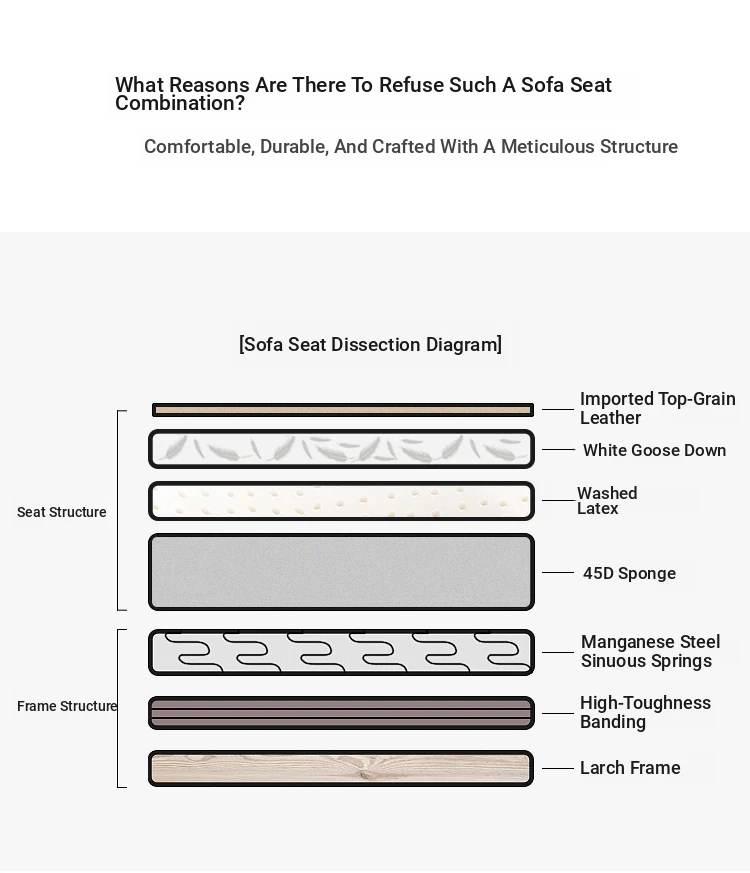 What Reasons Are There To Refuse Such A Sofa Seat Combination?

Comfortable, Durable, And Crafted With A Meticulous Structure

[Sofa Seat Dissection Diagram]

Seat Structure

Imported Top-Grain Leather

White Goose Down

Washed Latex

45D Sponge

Frame Structure

Manganese Steel Sinuous Springs

High-Toughness Banding

Larch Frame